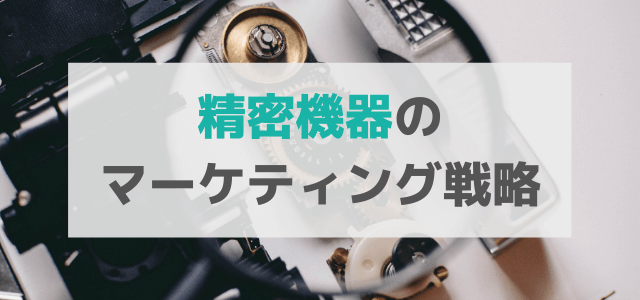 精密機器の
マーケティング戦略